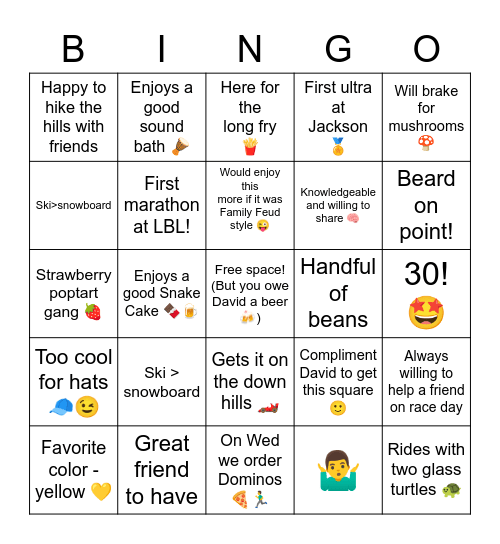 | B | I | N | G | O |
|---|---|---|---|---|
| Happy to hike the hills with friends | Enjoys a good sound bath 🪘 | Here for the long fry 🍟 | First ultra at Jackson 🏅 | Will brake for mushrooms 🍄 |
| Ski>snowboard | First marathon at LBL! | Would enjoy this more if it was Family Feud style 😜 | Knowledgeable and willing to share 🧠 | Beard on point! |
| Strawberry poptart gang 🍓 | Enjoys a good Snake Cake 🍫🍺 | Free space! (But you owe David a beer 🍻) | Handful of beans | 30! 🤩 |
| Too cool for hats 🧢😉 | Ski > snowboard | Gets it on the down hills 🏎️ | Compliment David to get this square 🙂 | Always willing to help a friend on race day |
| Favorite color - yellow 💛 | Great friend to have | On Wed we order Dominos 🍕🏃 | 🤷‍♂️ | Rides with two glass turtles 🐢 |